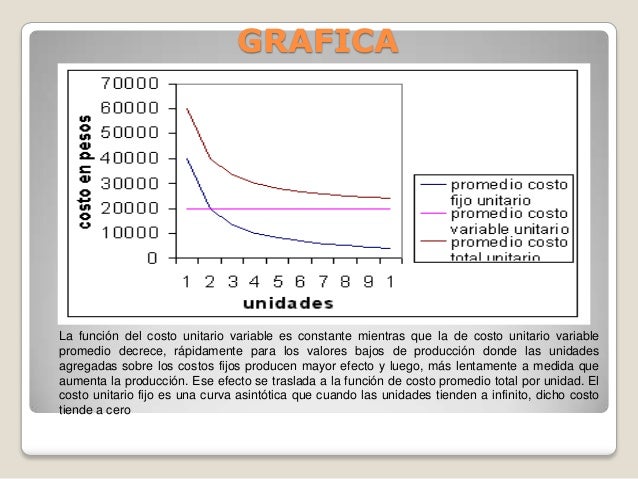 GRAFICA

70000
60000
50000
40000
30000
20000
10000
0

costo en pesos

1 2 3 4 5 6 7 8 9 1

unidades

promedio costo fijo unitario
promedio costo variable unitario
promedio costo total unitario

La función del costo unitario variable es constante mientras que la de costo unitario variable promedio decrece, rápidamente para los valores bajos de producción donde las unidades agregadas sobre los costos fijos producen mayor efecto y luego, más lentamente a medida que aumenta la producción. Ese efecto se traslada a la función de costo promedio total por unidad. El costo unitario fijo es una curva asintótica que cuando las unidades tienden a infinito, dicho costo tiende a cero